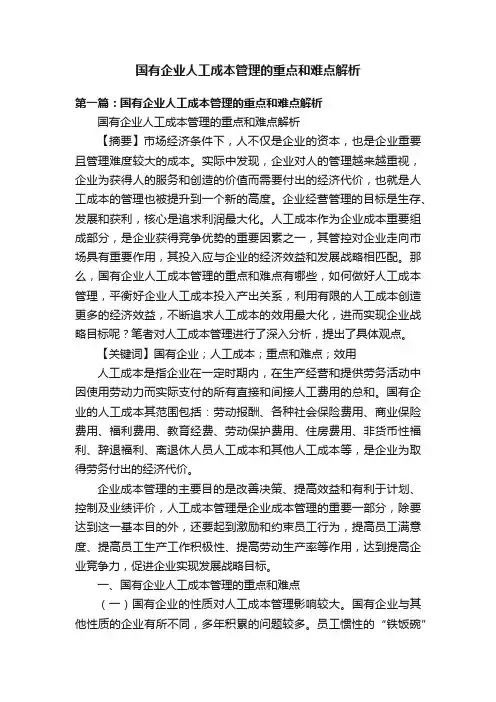 国有企业人工成本管理的重点和难点解析

第一篇：国有企业人工成本管理的重点和难点解析

国有企业人工成本管理的重点和难点解析

【摘要】市场经济条件下，人不仅是企业的资本，也是企业重要且管理难度较大的成本。实际中发现，企业对人的管理越来越重视，企业为获得人的服务和创造的价值而需要付出的经济代价，也就是人工成本的管理也被提升到一个新的高度。企业经营管理的目标是生存、发展和获利，核心是追求利润最大化。人工成本作为企业成本重要组成部分，是企业获得竞争优势的重要因素之一，其管控对企业走向市场具有重要作用，其投入应与企业的经济效益和发展战略相匹配。那么，国有企业人工成本管理的重点和难点有哪些，如何做好人工成本管理，平衡好企业人工成本投入产出关系，利用有限的人工成本创造更多的经济效益，不断追求人工成本的效用最大化，进而实现企业战略目标呢？笔者对人工成本管理进行了深入分析，提出了具体观点。

【关键词】国有企业；人工成本；重点和难点；效用

人工成本是指企业在一定时期内，在生产经营和提供劳务活动中因使用劳动力而实际支付的所有直接和间接人工费用的总和。国有企业的人工成本其范围包括：劳动报酬、各种社会保险费用、商业保险费用、福利费用、教育经费、劳动保护费用、住房费用、非货币性福利、辞退福利、离退休人员人工成本和其他人工成本等，是企业为取得劳务付出的经济代价。

企业成本管理的主要目的是改善决策、提高效益和有利于计划、控制及业绩评价，人工成本管理是企业成本管理的重要一部分，除要达到这一基本目的外，还要起到激励和约束员工行为，提高员工满意度、提高员工生产工作积极性、提高劳动生产率等作用，达到提高企业竞争力，促进企业实现发展战略目标。

一、国有企业人工成本管理的重点和难点

（一）国有企业的性质对人工成本管理影响较大。国有企业与其他性质的企业有所不同，多年积累的问题较多。员工惯性的“铁饭碗”